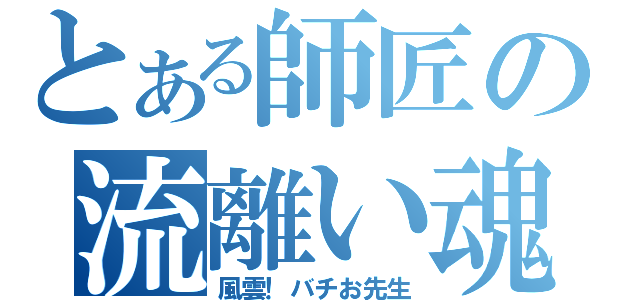 とある師匠の
流離い魂
風雲! バチお先生